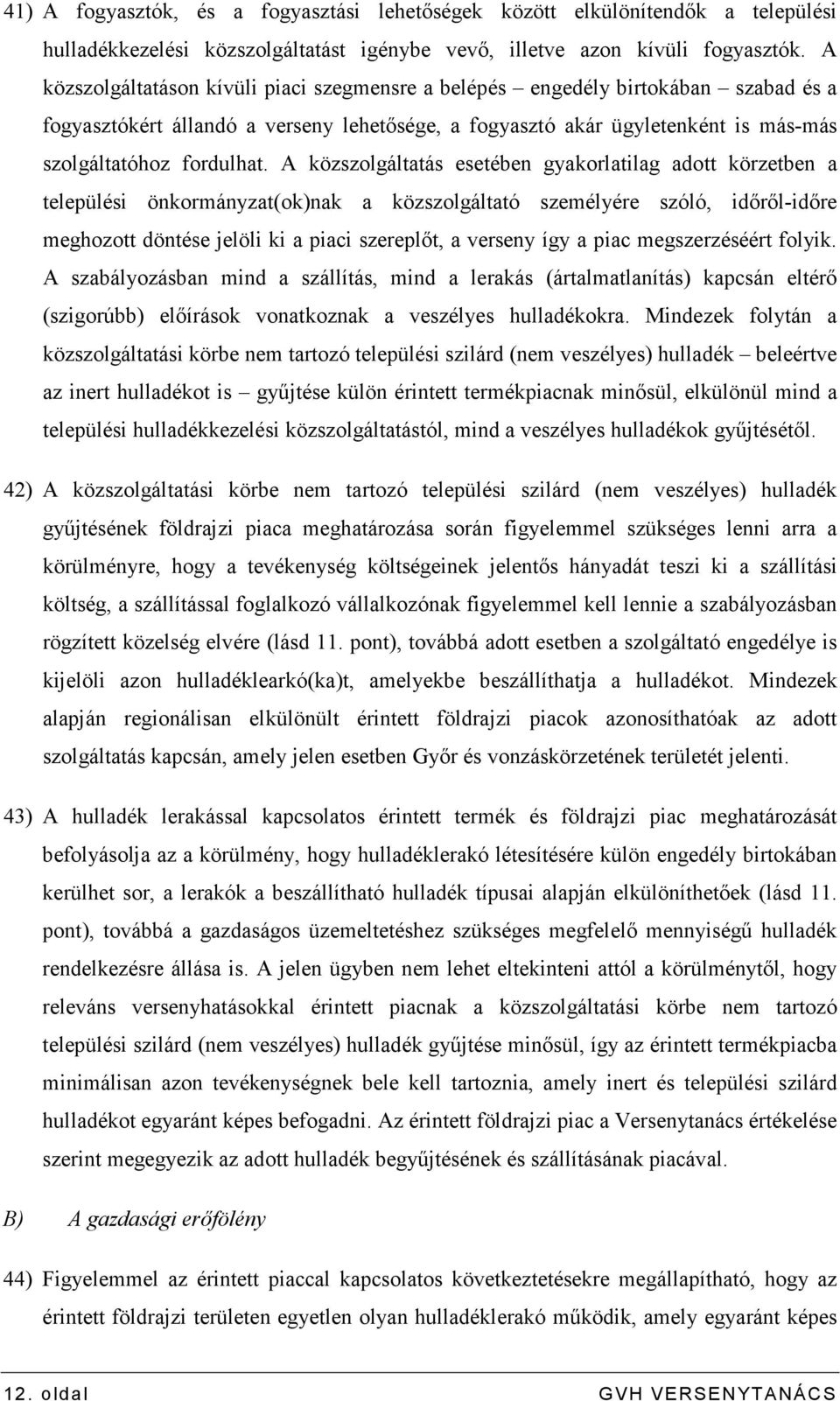 41) A fogyasztók, és a fogyasztási lehetőségek között elkülönítendők a települési hulladékkezelési közszolgáltatást igénybe vevő, illetve azon kívüli fogyasztók. A közszolgáltatáson kívüli piaci szegmensre a belépés – engedély birtokában – szabad és a fogyasztókért állandó a verseny lehetősége, a fogyasztó akár ügyletenként is más-más szolgáltatóhoz fordulhat. A közszolgáltatás esetében gyakorlatilag adott körzetben a települési önkormányzat(ok)nak a közszolgáltató személyére szóló, időről-időre meghozott döntése jelöli ki a piaci szereplőt, a verseny így a piac megszerzéséért folyik. A szabályozásban mind a szállítás, mind a lerakás (ártalmatlanítás) kapcsán eltérő (szigorúbb) előírások vonatkoznak a veszélyes hulladékokra. Mindezek folytán a közszolgáltatási körbe nem tartozó települési szilárd (nem veszélyes) hulladék – beleértve az inert hulladékot is – gyűjtése külön érintett termékpiacnak minősül, elkülönül mind a települési hulladékkezelési közszolgáltatástól, mind a veszélyes hulladékok gyűjtésétől.

42) A közszolgáltatási körbe nem tartozó települési szilárd (nem veszélyes) hulladék gyűjtésének földrajzi piaca meghatározása során figyelemmel szükséges lenni arra a körülményre, hogy a tevékenység költségeinek jelentős hányadát teszi ki a szállítási költség, a szállítással foglalkozó vállalkozónak figyelemmel kell lennie a szabályozásban rögzített közelség elvére (lásd 11. pont), továbbá adott esetben a szolgáltató engedélye is kijelöli azon hulladéklearkó(ka)t, amelyekbe beszállíthatja a hulladékot. Mindezek alapján regionálisan elkülönült érintett földrajzi piacok azonosíthatóak az adott szolgáltatás kapcsán, amely jelen esetben Győr és vonzáskörzetének területét jelenti.

43) A hulladék lerakással kapcsolatos érintett termék és földrajzi piac meghatározását befolyásolja az a körülmény, hogy hulladéklerakó létesítésére külön engedély birtokában kerülhet sor, a lerakók a beszállítható hulladék típusai alapján elkülöníthetőek (lásd 11. pont), továbbá a gazdaságos üzemeltetéshez szükséges megfelelő mennyiségű hulladék rendelkezésre állása is. A jelen ügyben nem lehet eltekinteni attól a körülménytől, hogy releváns versenyhatásokkal érintett piacnak a közszolgáltatási körbe nem tartozó települési szilárd (nem veszélyes) hulladék gyűjtése minősül, így az érintett termékpiacba minimálisan azon tevékenységnek bele kell tartoznia, amely inert és települési szilárd hulladékot egyaránt képes befogadni. Az érintett földrajzi piac a Versenytanács értékelése szerint megegyezik az adott hulladék begyűjtésének és szállításának piacával.

B) A gazdasági erőfölény

44) Figyelemmel az érintett piaccal kapcsolatos következtetésekre megállapítható, hogy az érintett földrajzi területen egyetlen olyan hulladéklerakó működik, amely egyaránt képes

12. oldal GVH VERSENYTANÁCS